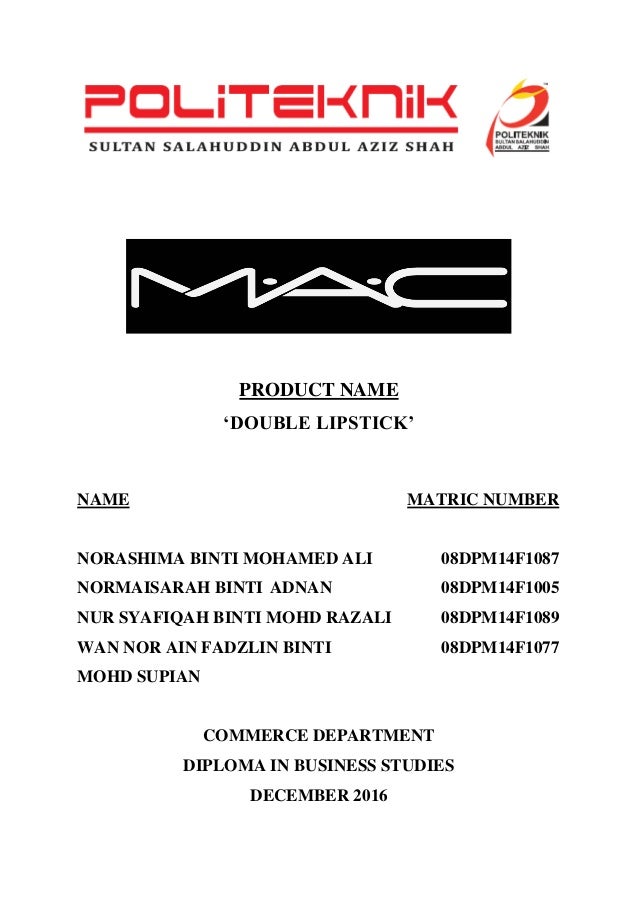 POLITEKNIK
SULTAN SALAHUDDIN ABDUL AZIZ SHAH

POLITEKNIK
SULTAN SALAHUDDIN ABDUL AZIZ SHAH

M·A·C

PRODUCT NAME
'DOUBLE LIPSTICK'

| NAME | MATRIC NUMBER |
|---|---|
| NORASHIMA BINTI MOHAMED ALI | 08DPM14F1087 |
| NORMAISARAH BINTI ADNAN | 08DPM14F1005 |
| NUR SYAFIQAH BINTI MOHD RAZALI | 08DPM14F1089 |
| WAN NOR AIN FADZLIN BINTI MOHD SUPIAN | 08DPM14F1077 |

COMMERCE DEPARTMENT
DIPLOMA IN BUSINESS STUDIES
DECEMBER 2016